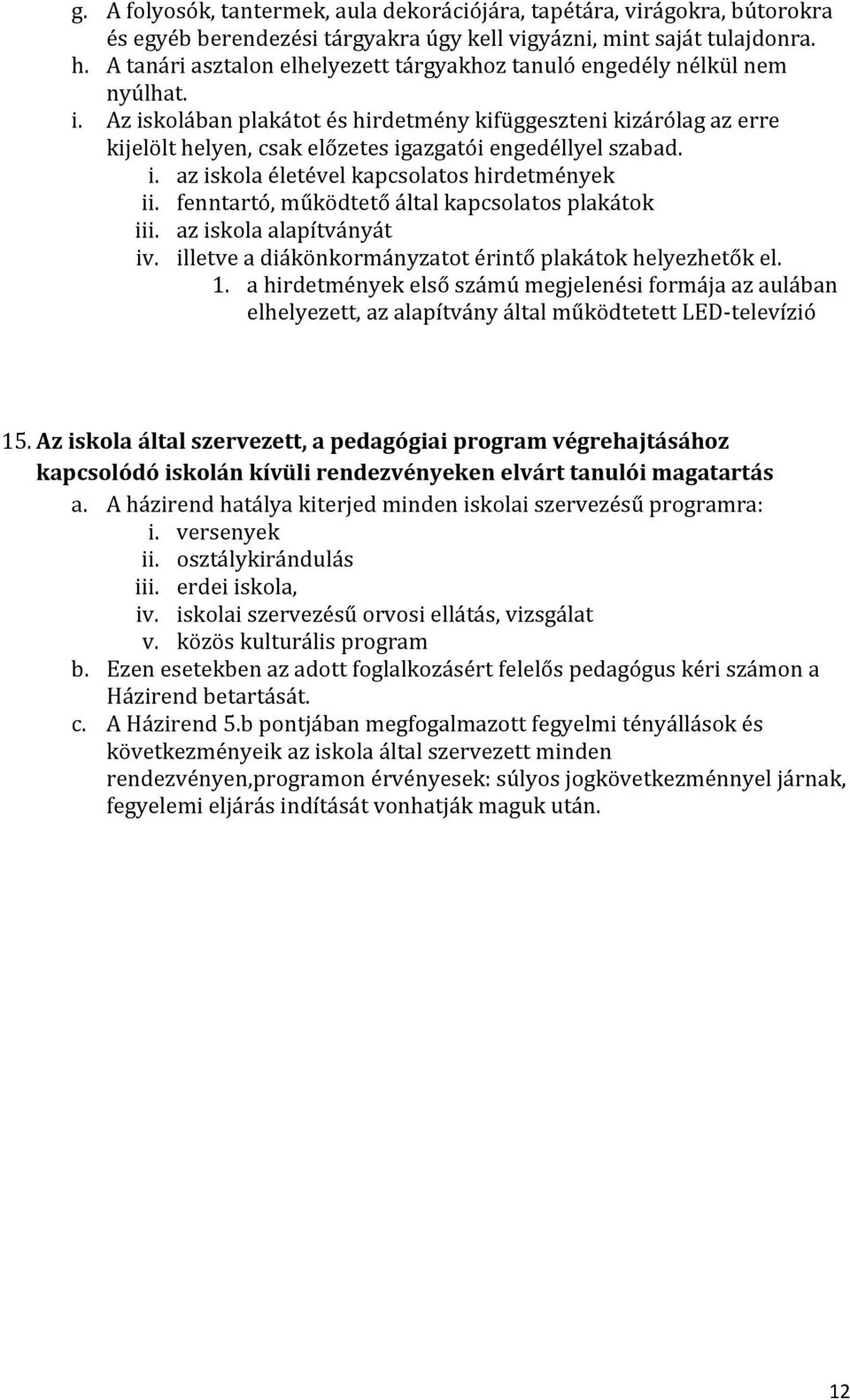 g. A folyosók, tantermek, aula dekorációjára, tapétára, virágokra, bútorokra és egyéb berendezési tárgyakra úgy kell vigyázni, mint saját tulajdonra.
h. A tanári asztalon elhelyezett tárgyakhoz tanuló engedély nélkül nem nyúlhat.
i. Az iskolában plakátot és hirdetmény kifüggeszteni kizárólag az erre kijelölt helyen, csak előzetes igazgatói engedéllyel szabad.
i. az iskola életével kapcsolatos hirdetmények
ii. fenntartó, működtető által kapcsolatos plakátok
iii. az iskola alapítványát
iv. illetve a diákönkormányzatot érintő plakátok helyezhetők el.
1. a hirdetmények első számú megjelenési formája az aulában elhelyezett, az alapítvány által működtetett LED-televízió

15. Az iskola által szervezett, a pedagógiai program végrehajtásához kapcsolódó iskolán kívüli rendezvényeken elvárt tanulói magatartás
a. A házirend hatálya kiterjed minden iskolai szervezésű programra:
i. versenyek
ii. osztálykirándulás
iii. erdei iskola,
iv. iskolai szervezésű orvosi ellátás, vizsgálat
v. közös kulturális program
b. Ezen esetekben az adott foglalkozásért felelős pedagógus kéri számon a Házirend betartását.
c. A Házirend 5.b pontjában megfogalmazott fegyelmi tényállások és következményeik az iskola által szervezett minden rendezvényen,programon érvényesek: súlyos jogkövetkezménnyel járnak, fegyelemi eljárás indítását vonhatják maguk után.

12